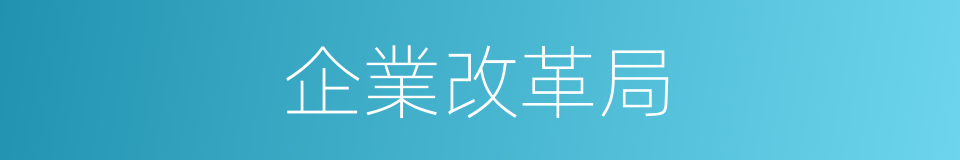 企業改革局